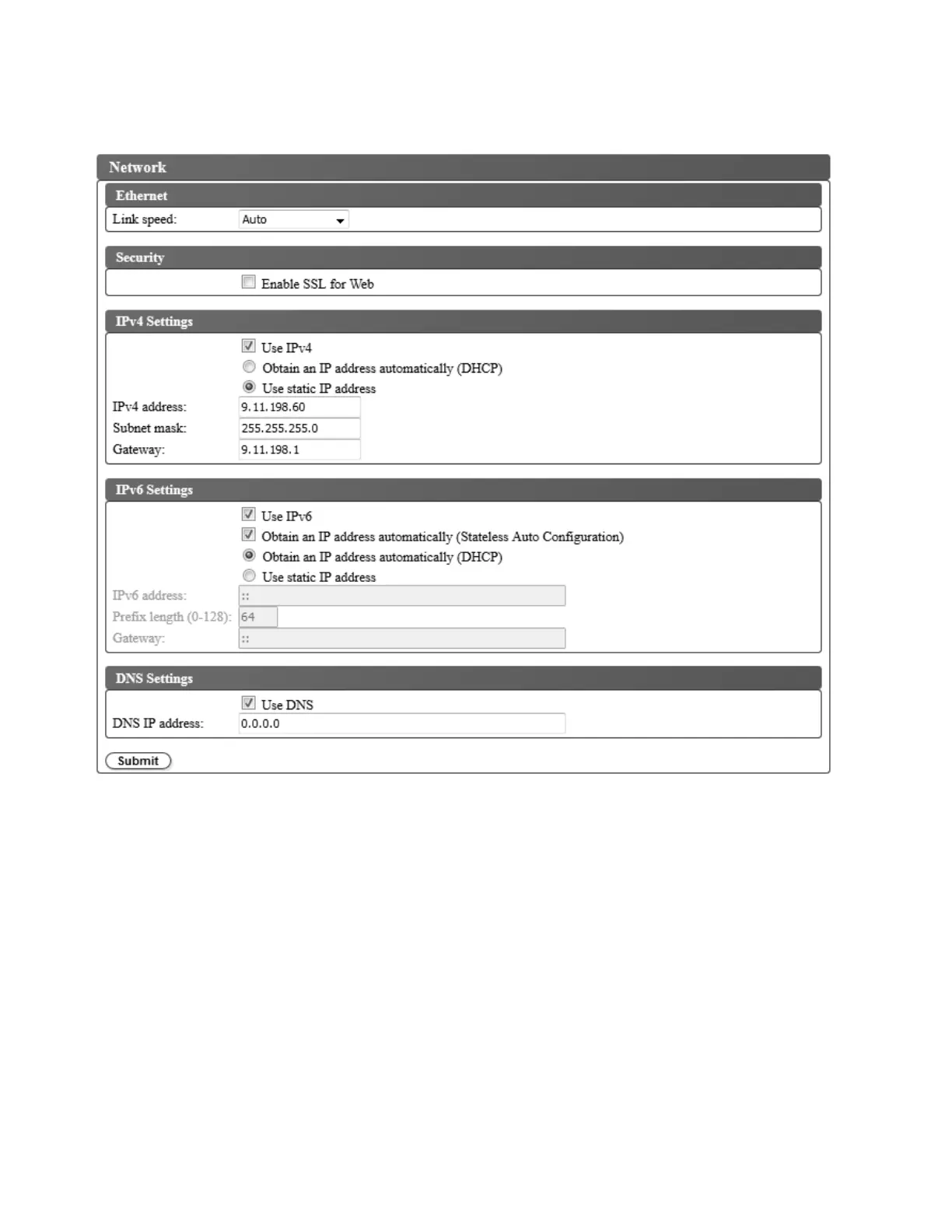 Network

Ethernet

Link speed: Auto

Security

Enable SSL for Web

IPv4 Settings

Use IPv4
Obtain an IP address automatically (DHCP)
Use static IP address
IPv4 address: 9.11.198.60
Subnet mask: 255.255.255.0
Gateway: 9.11.198.1

IPv6 Settings

Use IPv6
Obtain an IP address automatically (Stateless Auto Configuration)
Obtain an IP address automatically (DHCP)
Use static IP address
IPv6 address: ::
Prefix length (0-128): 64
Gateway: ::

DNS Settings

Use DNS
DNS IP address: 0.0.0.0

Submit